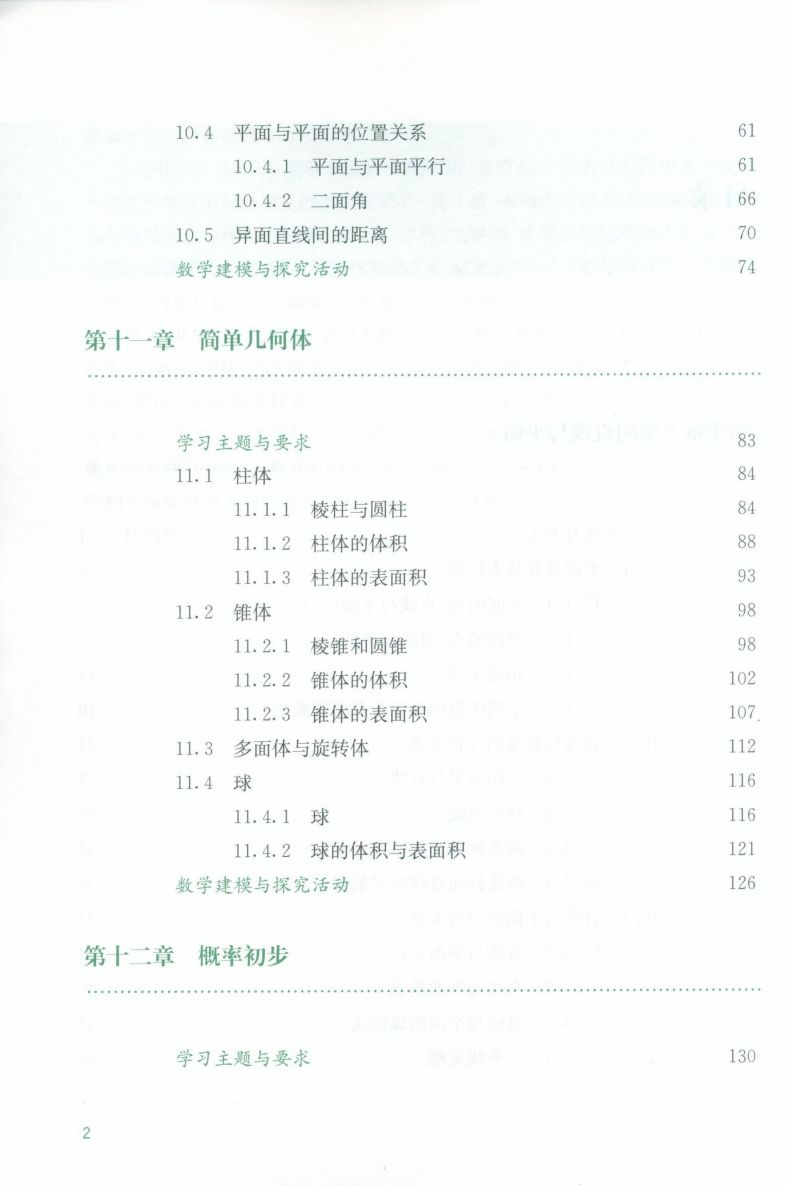 10.4 平面与平面的位置关系 61

10.4.1 平面与平面平行 61

10.4.2 二面角 66

10.5 异面直线间的距离 70

数学建模与探究活动 74

第十一章 简单几何体

学习主题与要求 83

11.1 柱体 84

11.1.1 棱柱与圆柱 84

11.1.2 柱体的体积 88

11.1.3 柱体的表面积 93

11.2 锥体 98

11.2.1 棱锥和圆锥 98

11.2.2 锥体的体积 102

11.2.3 锥体的表面积 107

11.3 多面体与旋转体 112

11.4 球 116

11.4.1 球 116

11.4.2 球的体积与表面积 121

数学建模与探究活动 126

第十二章 概率初步

学习主题与要求 130

2